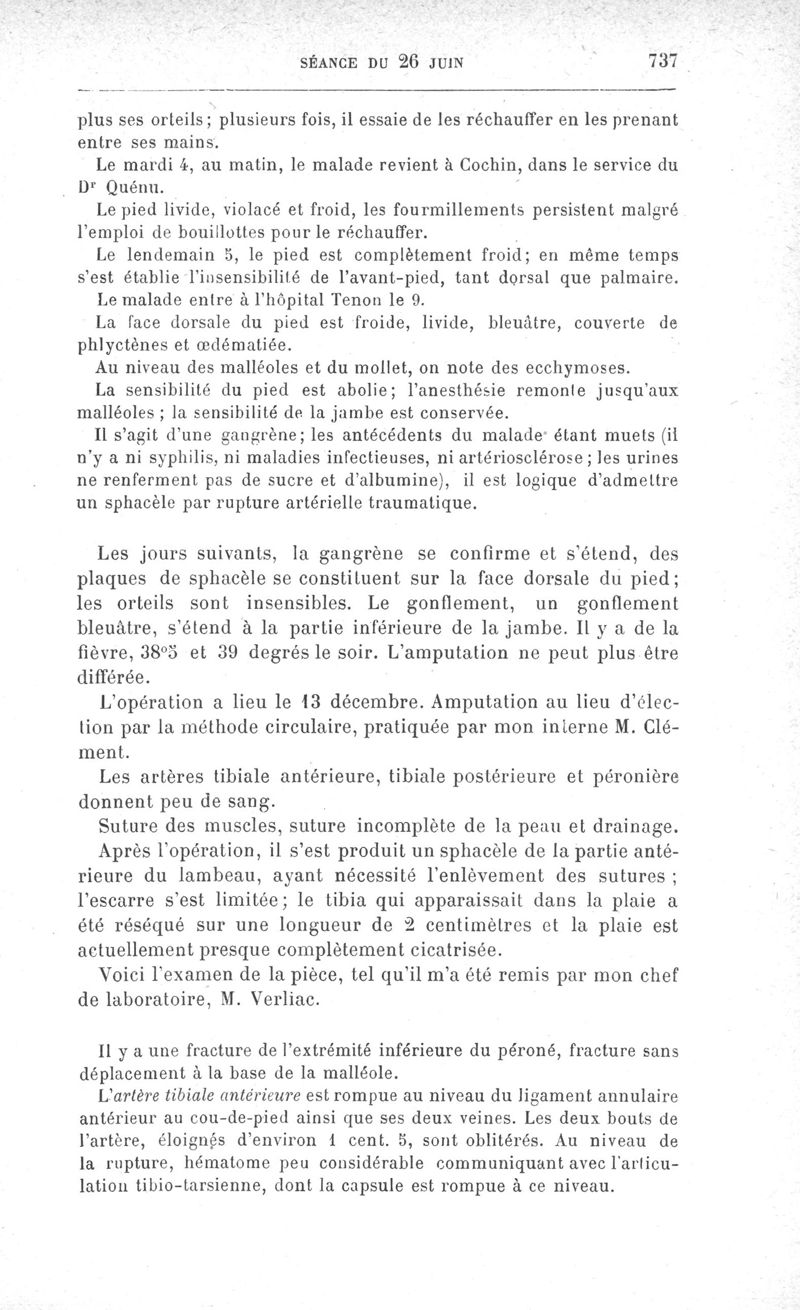 SÉANCE DU 26 JUIN 737

plus ses orteils; plusieurs fois, il essaie de les réchauffer en les prenant entre ses mains.

Le mardi 4, au matin, le malade revient à Cochin, dans le service du Dr Quénu.

Le pied livide, violacé et froid, les fourmillements persistent malgré l'emploi de bouillottes pour le réchauffer.

Le lendemain 5, le pied est complètement froid; en même temps s'est établie l'insensibilité de l'avant-pied, tant dorsal que palmaire.

Le malade entre à l'hôpital Tenon le 9.

La face dorsale du pied est froide, livide, bleuâtre, couverte de phlyctènes et œdématiée.

Au niveau des malléoles et du mollet, on note des ecchymoses.

La sensibilité du pied est abolie; l'anesthésie remonte jusqu'aux malléoles ; la sensibilité de la jambe est conservée.

Il s'agit d'une gangrène; les antécédents du malade étant muets (il n'y a ni syphilis, ni maladies infectieuses, ni artériosclérose; les urines ne renferment pas de sucre et d'albumine), il est logique d'admettre un sphacèle par rupture artérielle traumatique.

Les jours suivants, la gangrène se confirme et s'étend, des plaques de sphacèle se constituent sur la face dorsale du pied; les orteils sont insensibles. Le gonflement, un gonflement bleuâtre, s'étend à la partie inférieure de la jambe. Il y a de la fièvre, 38°5 et 39 degrés le soir. L'amputation ne peut plus être différée.

L'opération a lieu le 13 décembre. Amputation au lieu d'élection par la méthode circulaire, pratiquée par mon interne M. Clément.

Les artères tibiale antérieure, tibiale postérieure et péronière donnent peu de sang.

Suture des muscles, suture incomplète de la peau et drainage.

Après l'opération, il s'est produit un sphacèle de la partie antérieure du lambeau, ayant nécessité l'enlèvement des sutures ; l'escarre s'est limitée; le tibia qui apparaissait dans la plaie a été réséqué sur une longueur de 2 centimètres et la plaie est actuellement presque complètement cicatrisée.

Voici l'examen de la pièce, tel qu'il m'a été remis par mon chef de laboratoire, M. Verliac.

Il y a une fracture de l'extrémité inférieure du péroné, fracture sans déplacement à la base de la malléole.

L'artère tibiale antérieure est rompue au niveau du ligament annulaire antérieur au cou-de-pied ainsi que ses deux veines. Les deux bouts de l'artère, éloignés d'environ 1 cent. 5, sont oblitérés. Au niveau de la rupture, hématome peu considérable communiquant avec l'articulation tibio-tarsienne, dont la capsule est rompue à ce niveau.